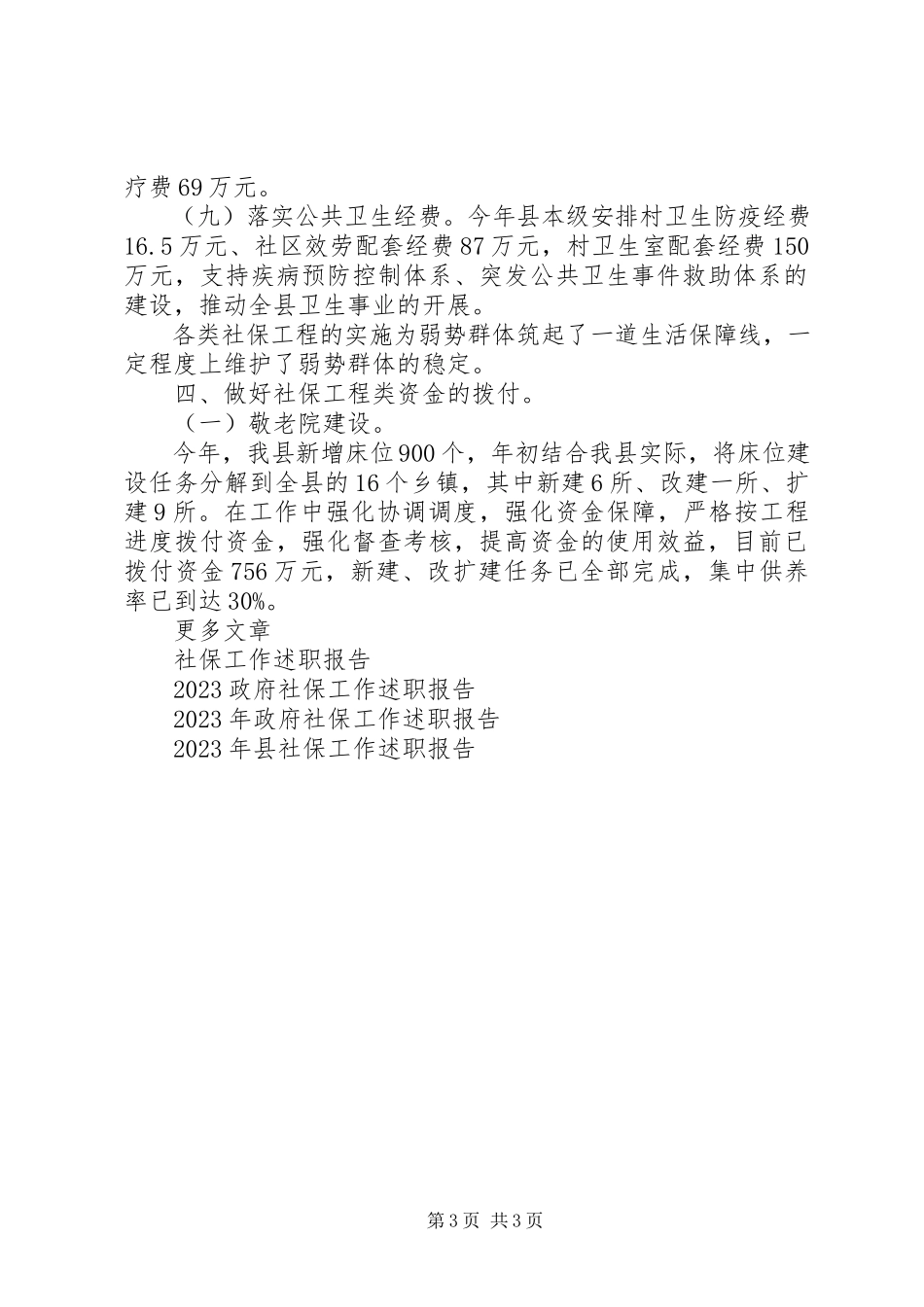 疗费69万元。

（九）落实公共卫生经费。今年县本级安排村卫生防疫经费16.5万元、社区效劳配套经费87万元，村卫生室配套经费150万元，支持疾病预防控制体系、突发公共卫生事件救助体系的建设，推动全县卫生事业的开展。

各类社保工程的实施为弱势群体筑起了一道生活保障线，一定程度上维护了弱势群体的稳定。

四、做好社保工程类资金的拨付。

（一）敬老院建设。

今年，我县新增床位900个，年初结合我县实际，将床位建设任务分解到全县的16个乡镇，其中新建6所、改建一所、扩建9所。在工作中强化协调调度，强化资金保障，严格按工程进度拨付资金，强化督查考核，提高资金的使用效益，目前已拨付资金756万元，新建、改扩建任务已全部完成，集中供养率已到达30%。

更多文章

社保工作述职报告

2023政府社保工作述职报告

2023年政府社保工作述职报告

2023年县社保工作述职报告

第3页 共3页